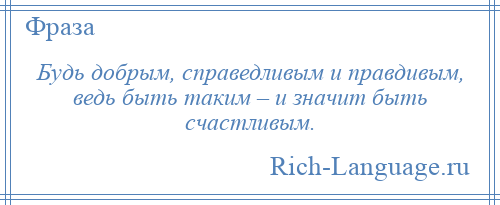 Фраза

Будь добрым, справедливым и правдивым, ведь быть таким – и значит быть счастливым.

Rich-Language.ru